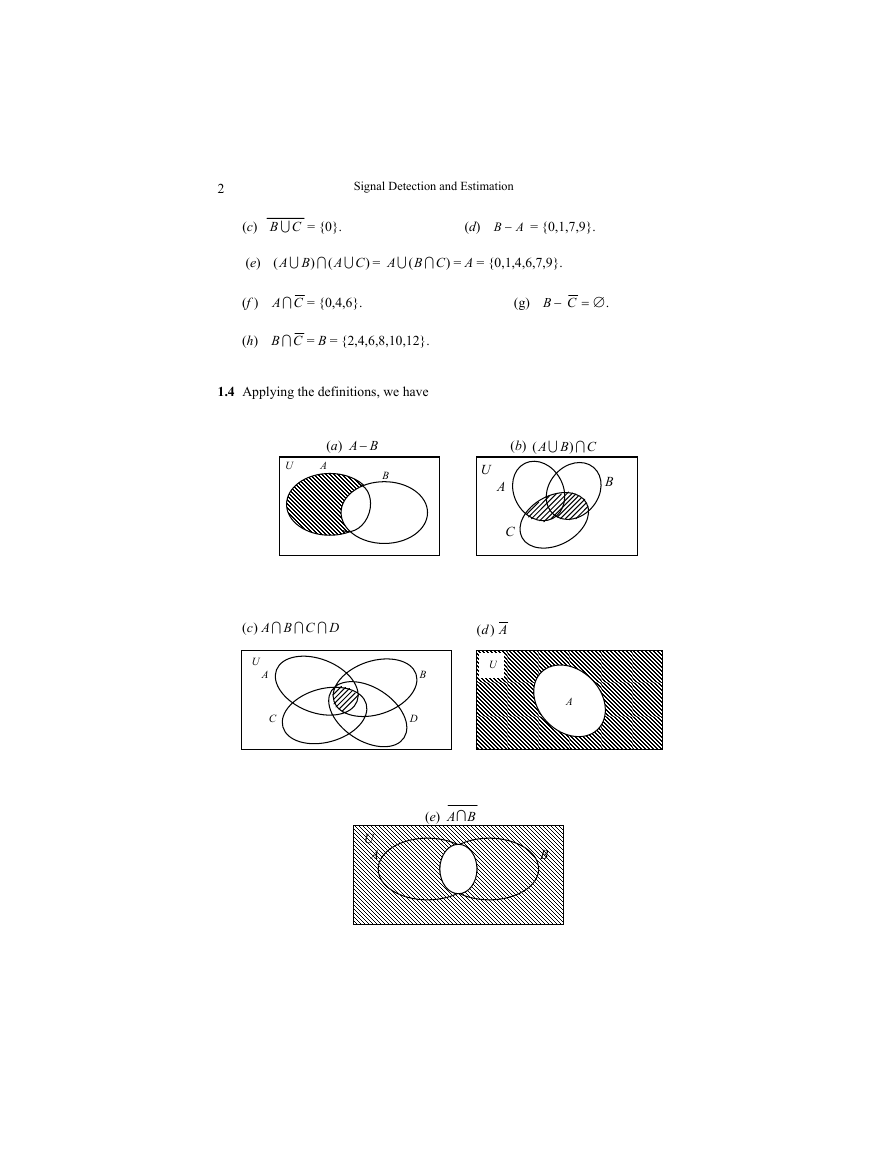 2 Signal Detection and Estimation

(c) $\overline{B \cup C} = \{0\}$. (d) $B - A = \{0,1,7,9\}$.

(e) $(A \cup B) \cap (A \cup C) = A \cup (B \cap C) = A = \{0,1,4,6,7,9\}$.

(f) $A \cap \overline{C} = \{0,4,6\}$. (g) $B - \overline{C} = \emptyset$.

(h) $B \cap \overline{C} = B = \{2,4,6,8,10,12\}$.

**1.4** Applying the definitions, we have

(a) $A - B$

U A B

(b) $(A \cup B) \cap C$

U A B C

(c) $A \cap B \cap C \cap D$

U A B C D

(d) $\overline{A}$

U A

(e) $\overline{A \cap B}$

U A B